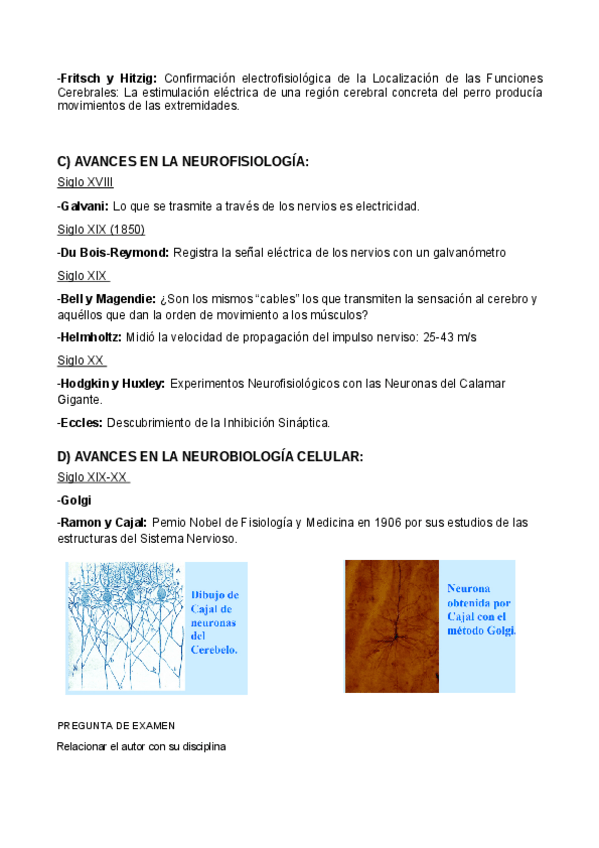 -Fritsch y Hitzig: Confirmación electrofisiológica de la Localización de las Funciones Cerebrales: La estimulación eléctrica de una región cerebral concreta del perro producía movimientos de las extremidades.

C) AVANCES EN LA NEUROFISIOLOGÍA:

Siglo XVIII

-Galvani: Lo que se trasmite a través de los nervios es electricidad.

Siglo XIX (1850)

-Du Bois-Reymond: Registra la señal eléctrica de los nervios con un galvanómetro

Siglo XIX

-Bell y Magendie: ¿Son los mismos "cables" los que transmiten la sensación al cerebro y aquéllos que dan la orden de movimiento a los músculos?

-Helmholtz: Midió la velocidad de propagación del impulso nerviso: 25-43 m/s

Siglo XX

-Hodgkin y Huxley: Experimentos Neurofisiológicos con las Neuronas del Calamar Gigante.

-Eccles: Descubrimiento de la Inhibición Sináptica.

D) AVANCES EN LA NEUROBIOLOGÍA CELULAR:

Siglo XIX-XX

-Golgi

-Ramon y Cajal: Pemio Nobel de Fisiología y Medicina en 1906 por sus estudios de las estructuras del Sistema Nervioso.

Dibujo de Cajal de neuronas del Cerebelo.

Neurona obtenida por Cajal con el método Golgi.

PREGUNTA DE EXAMEN

Relacionar el autor con su disciplina